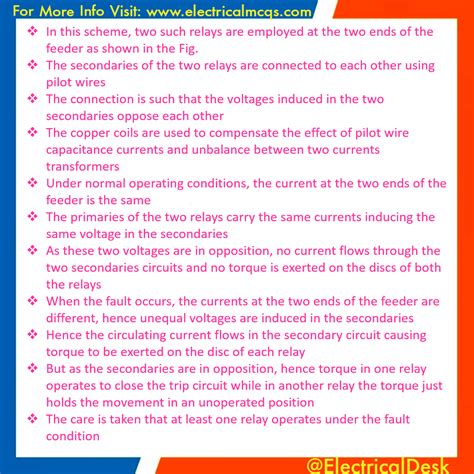 For More Info Visit: www.electricalmcqs.com

❖ In this scheme, two such relays are employed at the two ends of the feeder as shown in the Fig.
❖ The secondaries of the two relays are connected to each other using pilot wires
❖ The connection is such that the voltages induced in the two secondaries oppose each other
❖ The copper coils are used to compensate the effect of pilot wire capacitance currents and unbalance between two currents transformers
❖ Under normal operating conditions, the current at the two ends of the feeder is the same
❖ The primaries of the two relays carry the same currents inducing the same voltage in the secondaries
❖ As these two voltages are in opposition, no current flows through the two secondaries circuits and no torque is exerted on the discs of both the relays
❖ When the fault occurs, the currents at the two ends of the feeder are different, hence unequal voltages are induced in the secondaries
❖ Hence the circulating current flows in the secondary circuit causing torque to be exerted on the disc of each relay
❖ But as the secondaries are in opposition, hence torque in one relay operates to close the trip circuit while in another relay the torque just holds the movement in an unoperated position
❖ The care is taken that at least one relay operates under the fault condition

@ElectricalDesk